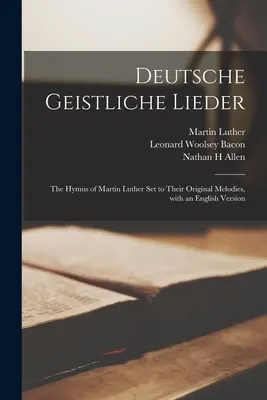 Deutsche Geistliche Lieder

Martin Luther
Leonard Woolsey Bacon
Nathan H Allen

The Hymns of Martin Luther Set to Their Original Melodies, with an English Version